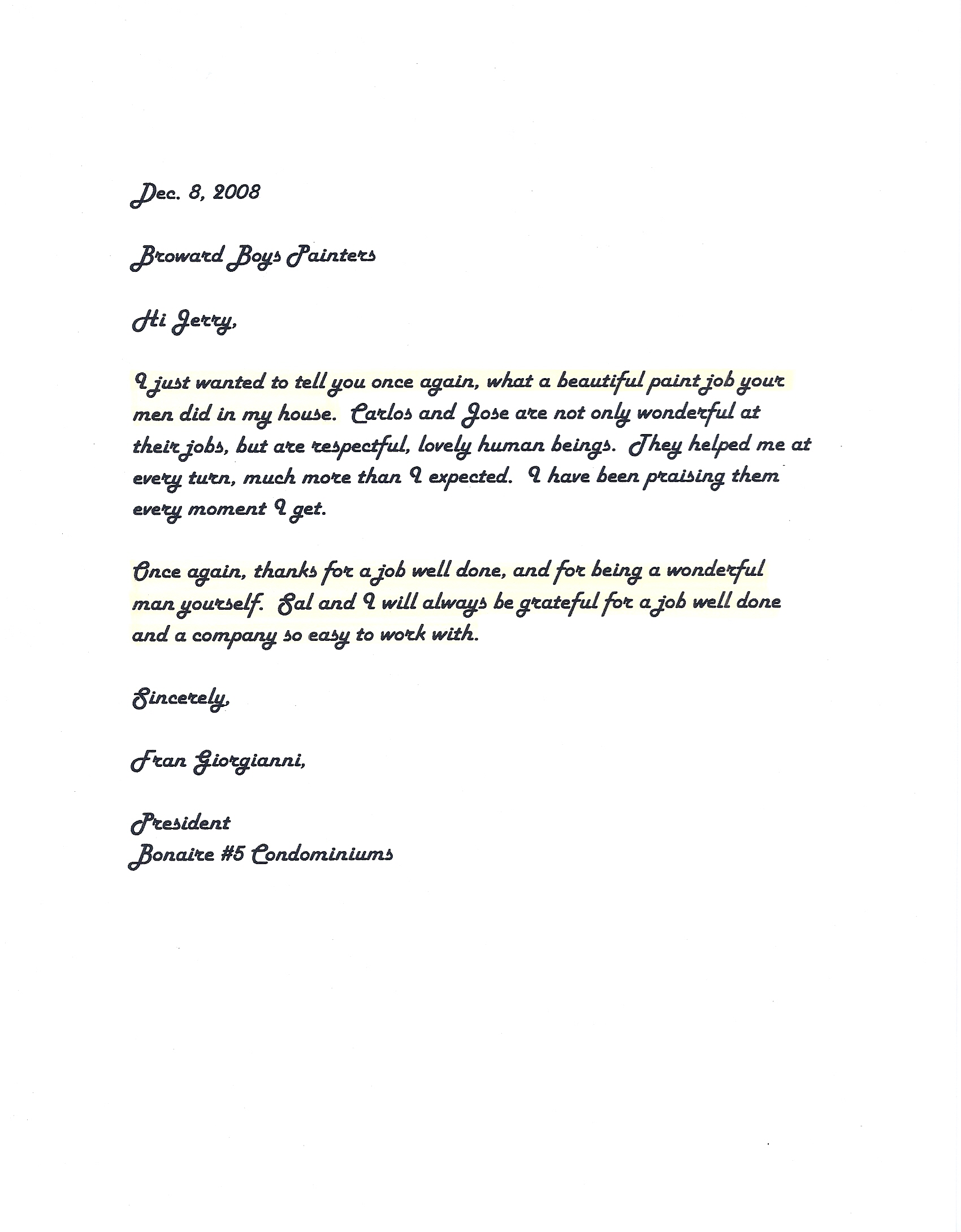 Dec. 8, 2008

Broward Boys Painters

Hi Jerry,

I just wanted to tell you once again, what a beautiful paint job your men did in my house. Carlos and Jose are not only wonderful at their jobs, but are respectful, lovely human beings. They helped me at every turn, much more than I expected. I have been praising them every moment I get.

Once again, thanks for a job well done, and for being a wonderful man yourself. Sal and I will always be grateful for a job well done and a company so easy to work with.

Sincerely,

Fran Giorgianni,

President
Bonaire #5 Condominiums